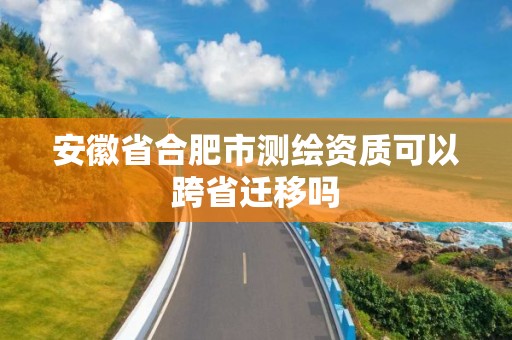 安徽省合肥市测绘资质可以跨省迁移吗